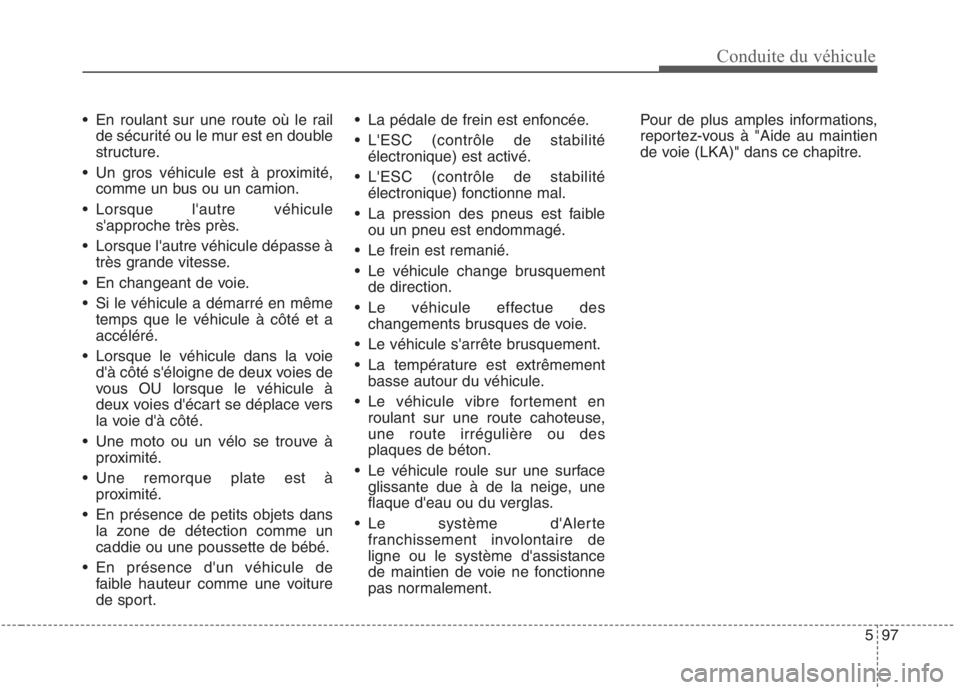 Conduite du véhicule

• En roulant sur une route où le rail de sécurité ou le mur est en double structure.

• Un gros véhicule est à proximité, comme un bus ou un camion.

• Lorsque l'autre véhicule s'approche très près.

• Lorsque l'autre véhicule dépasse à très grande vitesse.

• En changeant de voie.

• Si le véhicule a démarré en même temps que le véhicule à côté et a accéléré.

• Lorsque le véhicule dans la voie d'à côté s'éloigne de deux voies de vous OU lorsque le véhicule à deux voies d'écart se déplace vers la voie d'à côté.

• Une moto ou un vélo se trouve à proximité.

• Une remorque plate est à proximité.

• En présence de petits objets dans la zone de détection comme un caddie ou une poussette de bébé.

• En présence d'un véhicule de faible hauteur comme une voiture de sport.

• La pédale de frein est enfoncée.

• L'ESC (contrôle de stabilité électronique) est activé.

• L'ESC (contrôle de stabilité électronique) fonctionne mal.

• La pression des pneus est faible ou un pneu est endommagé.

• Le frein est remanié.

• Le véhicule change brusquement de direction.

• Le véhicule effectue des changements brusques de voie.

• Le véhicule s'arrête brusquement.

• La température est extrêmement basse autour du véhicule.

• Le véhicule vibre fortement en roulant sur une route cahoteuse, une route irrégulière ou des plaques de béton.

• Le véhicule roule sur une surface glissante due à de la neige, une flaque d'eau ou du verglas.

• Le système d'Alerte franchissement involontaire de ligne ou le système d'assistance de maintien de voie ne fonctionne pas normalement.

Pour de plus amples informations, reportez-vous à "Aide au maintien de voie (LKA)" dans ce chapitre.

5 97

carmanualsonline.info